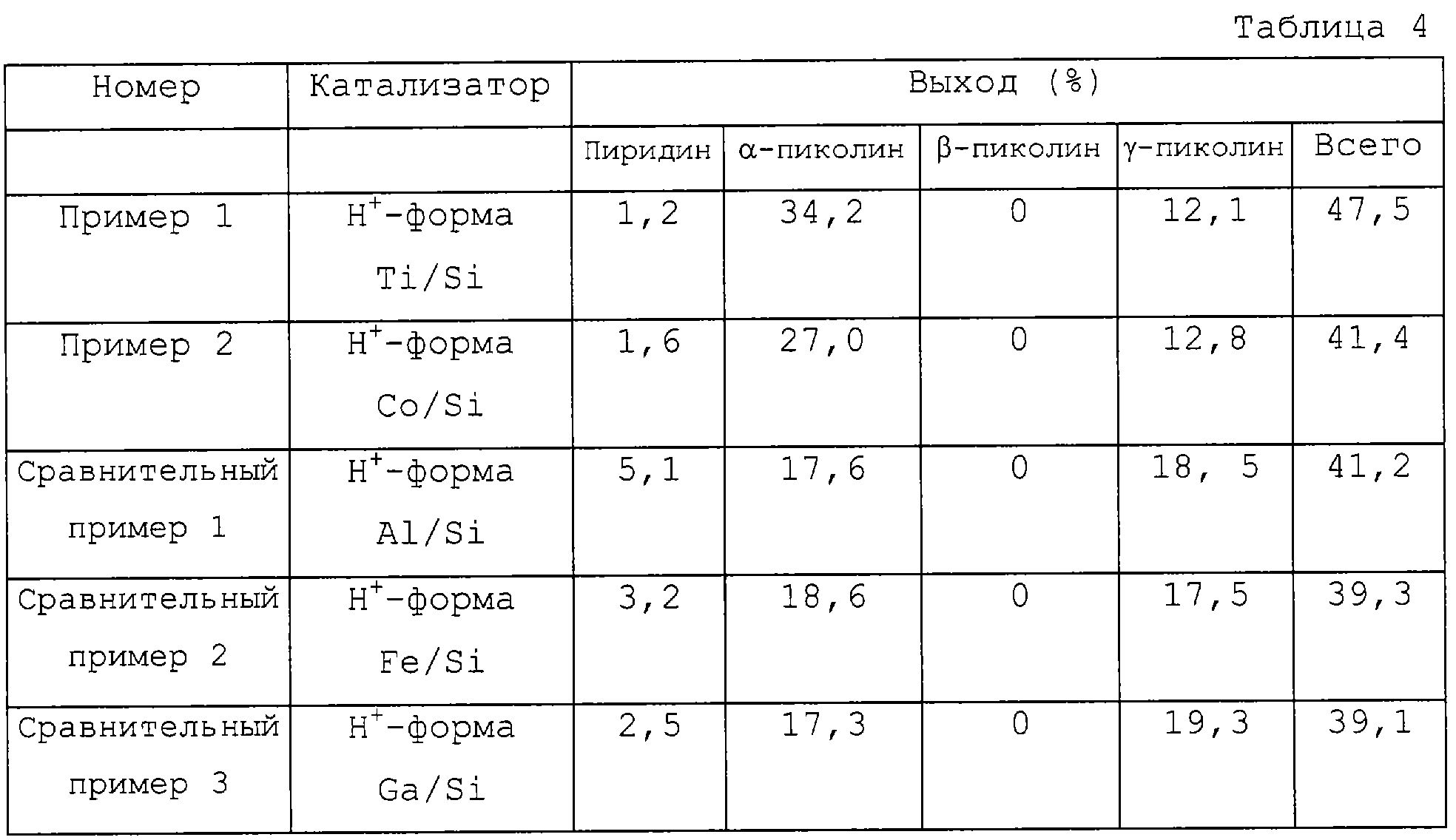 Таблица 4

| Номер | Катализатор | Выход (%) | | | | |
|---|---|---|---|---|---|---|
| | | Пиридин | α-пиколин | β-пиколин | γ-пиколин | Всего |
| Пример 1 | $H^+$-форма Ti/Si | 1,2 | 34,2 | 0 | 12,1 | 47,5 |
| Пример 2 | $H^+$-форма Co/Si | 1,6 | 27,0 | 0 | 12,8 | 41,4 |
| Сравнительный пример 1 | $H^+$-форма Al/Si | 5,1 | 17,6 | 0 | 18, 5 | 41,2 |
| Сравнительный пример 2 | $H^+$-форма Fe/Si | 3,2 | 18,6 | 0 | 17,5 | 39,3 |
| Сравнительный пример 3 | $H^+$-форма Ga/Si | 2,5 | 17,3 | 0 | 19,3 | 39,1 |